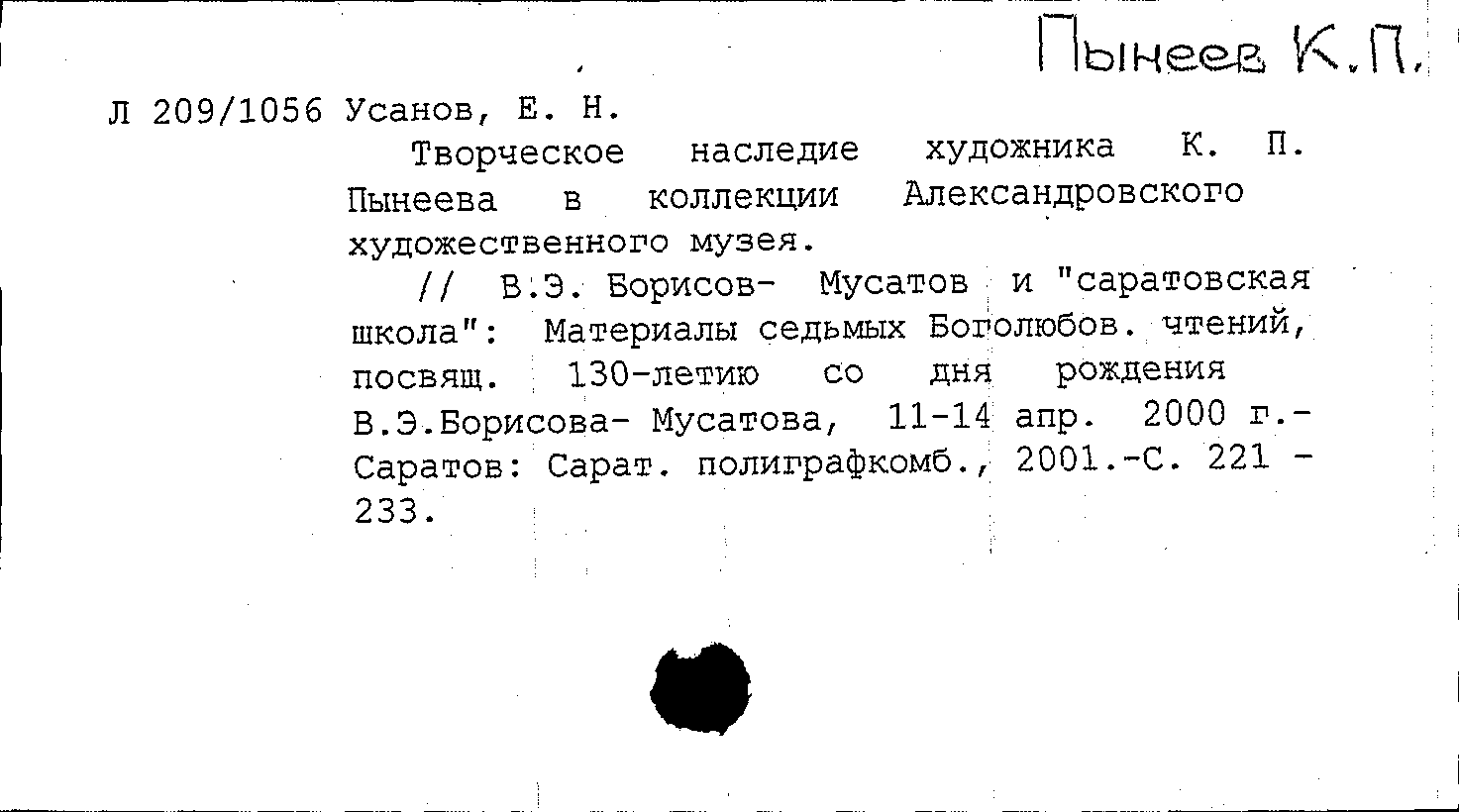 Пынеев К.П.

Л 209/1056 Усанов, Е. Н.

Творческое наследие художника К. П. Пынеева в коллекции Александровского художественного музея.

// В.Э. Борисов- Мусатов и "саратовская школа": Материалы седьмых Боголюбов. чтений, посвящ. 130-летию со дня рождения В.Э.Борисова- Мусатова, 11-14 апр. 2000 г.- Саратов: Сарат. полиграфкомб., 2001.-С. 221 - 233.